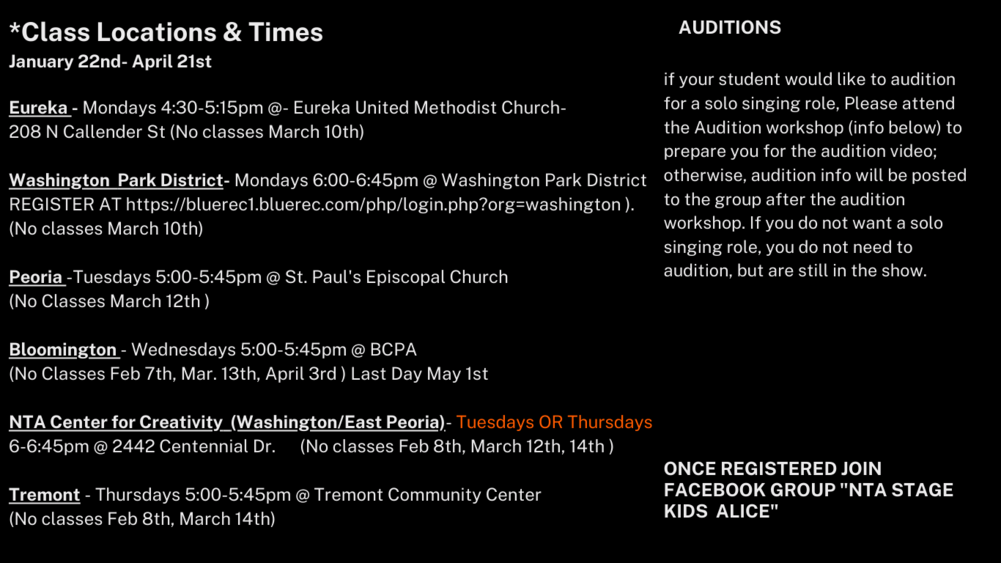 *Class Locations & Times
January 22nd- April 21st

Eureka - Mondays 4:30-5:15pm @- Eureka United Methodist Church- 208 N Callender St (No classes March 10th)

Washington Park District- Mondays 6:00-6:45pm @ Washington Park District REGISTER AT https://bluerec1.bluerec.com/php/login.php?org=washington ). (No classes March 10th)

Peoria -Tuesdays 5:00-5:45pm @ St. Paul's Episcopal Church (No Classes March 12th )

Bloomington - Wednesdays 5:00-5:45pm @ BCPA (No Classes Feb 7th, Mar. 13th, April 3rd ) Last Day May 1st

NTA Center for Creativity (Washington/East Peoria)- Tuesdays OR Thursdays 6-6:45pm @ 2442 Centennial Dr. (No classes Feb 8th, March 12th, 14th )

Tremont - Thursdays 5:00-5:45pm @ Tremont Community Center (No classes Feb 8th, March 14th)

AUDITIONS

if your student would like to audition for a solo singing role, Please attend the Audition workshop (info below) to prepare you for the audition video; otherwise, audition info will be posted to the group after the audition workshop. If you do not want a solo singing role, you do not need to audition, but are still in the show.

ONCE REGISTERED JOIN FACEBOOK GROUP "NTA STAGE KIDS ALICE"